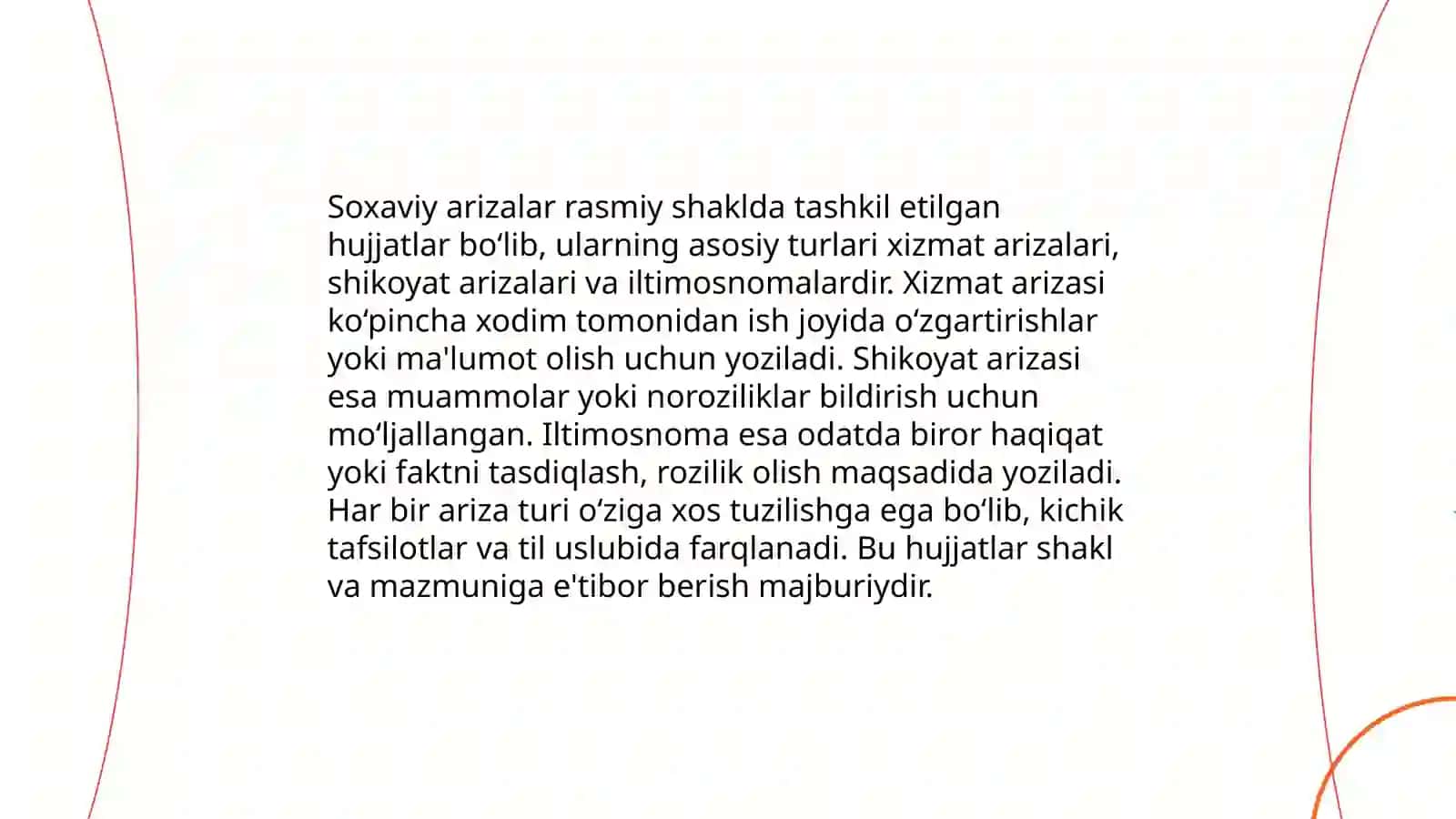 Soxaviy arizalar rasmiy shaklda tashkil etilgan hujjatlar bo‘lib, ularning asosiy turlari xizmat arizalari, shikoyat arizalari va iltimosnomalardir. Xizmat arizasi ko‘pincha xodim tomonidan ish joyida o‘zgartirishlar yoki ma'lumot olish uchun yoziladi. Shikoyat arizasi esa muammolar yoki noroziliklar bildirish uchun mo‘ljallangan. Iltimosnoma esa odatda biror haqiqat yoki faktni tasdiqlash, rozilik olish maqsadida yoziladi. Har bir ariza turi o‘ziga xos tuzilishga ega bo‘lib, kichik tafsilotlar va til uslubida farqlanadi. Bu hujjatlar shakl va mazmuniga e'tibor berish majburiydir.